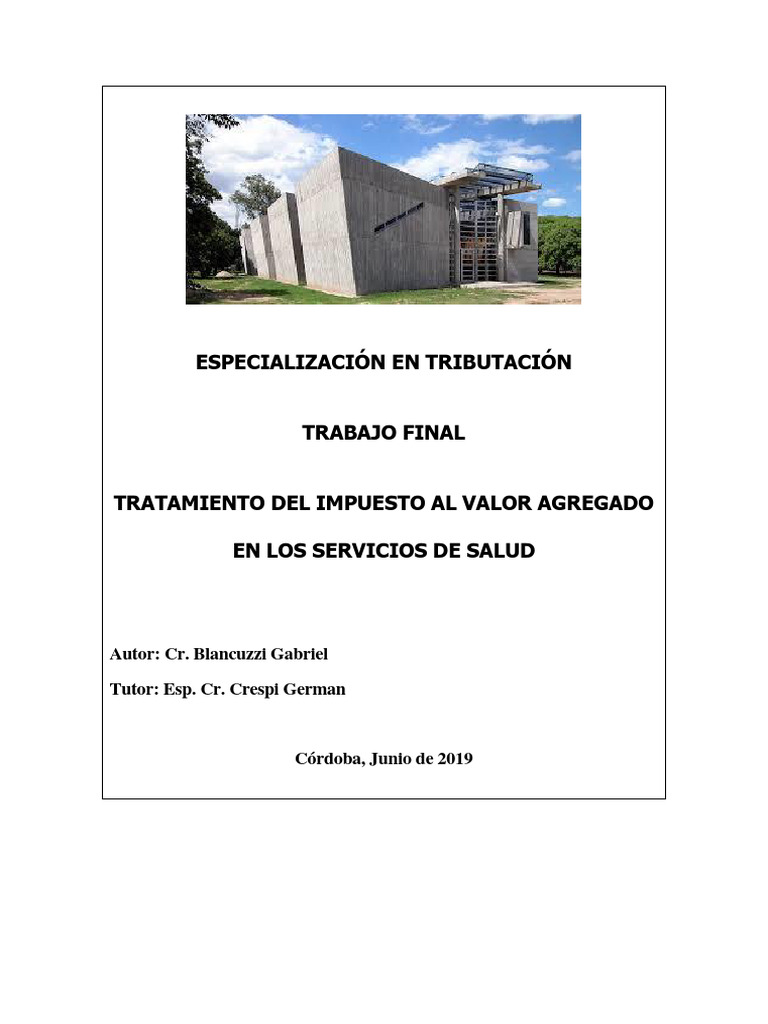 ESPECIALIZACIÓN EN TRIBUTACIÓN

TRABAJO FINAL

TRATAMIENTO DEL IMPUESTO AL VALOR AGREGADO

EN LOS SERVICIOS DE SALUD

Autor: Cr. Blancuzzi Gabriel

Tutor: Esp. Cr. Crespi German

Córdoba, Junio de 2019